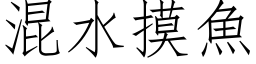 混水摸魚